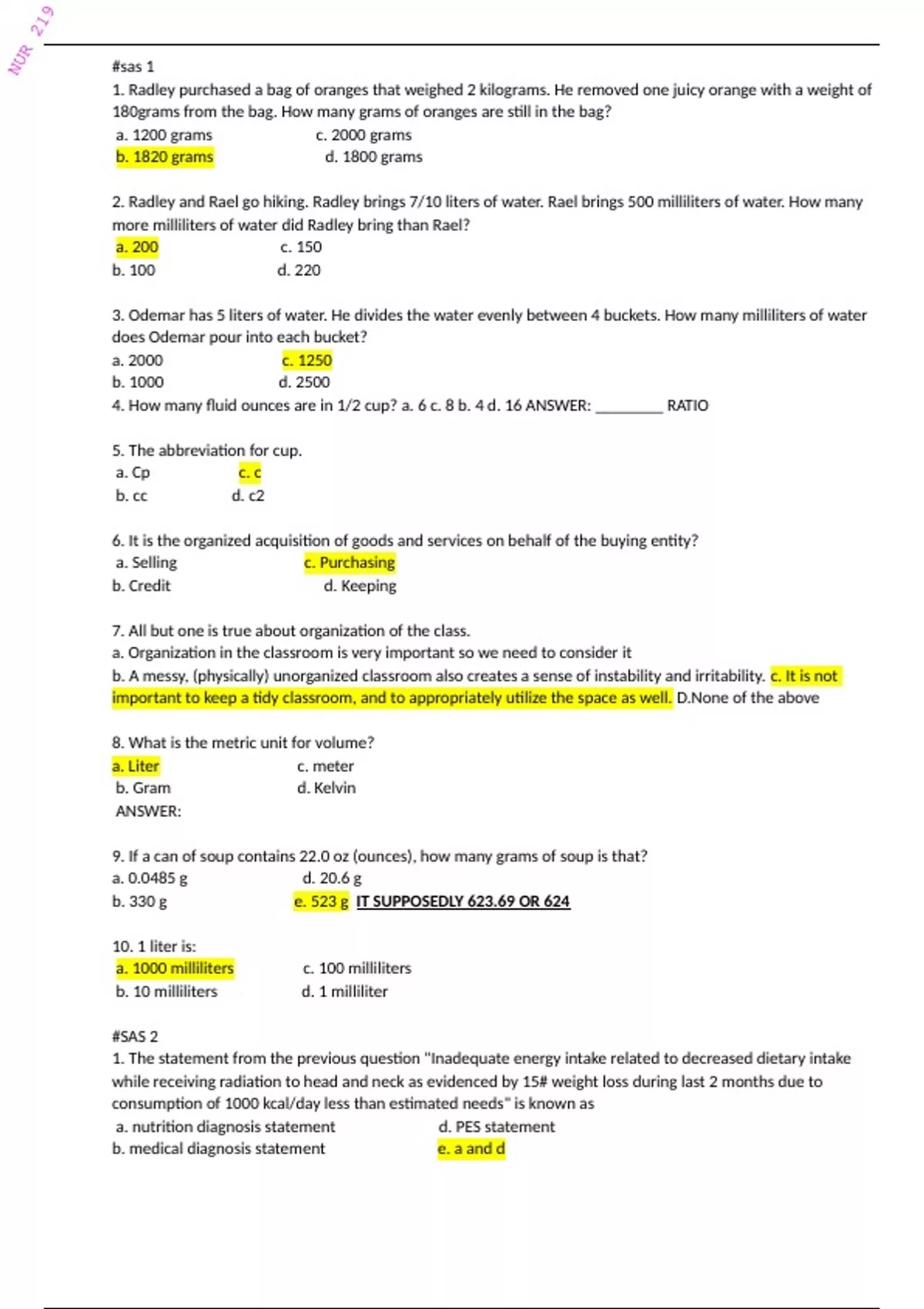 NUR 219

#sas 1

1. Radley purchased a bag of oranges that weighed 2 kilograms. He removed one juicy orange with a weight of 180grams from the bag. How many grams of oranges are still in the bag?

a. 1200 grams c. 2000 grams
b. 1820 grams d. 1800 grams

2. Radley and Rael go hiking. Radley brings 7/10 liters of water. Rael brings 500 milliliters of water. How many more milliliters of water did Radley bring than Rael?

a. 200 c. 150
b. 100 d. 220

3. Odemar has 5 liters of water. He divides the water evenly between 4 buckets. How many milliliters of water does Odemar pour into each bucket?

a. 2000 c. 1250
b. 1000 d. 2500

4. How many fluid ounces are in 1/2 cup? a. 6 c. 8 b. 4 d. 16 ANSWER: ________ RATIO

5. The abbreviation for cup.

a. Cp c. c
b. cc d. c2

6. It is the organized acquisition of goods and services on behalf of the buying entity?

a. Selling c. Purchasing
b. Credit d. Keeping

7. All but one is true about organization of the class.
a. Organization in the classroom is very important so we need to consider it
b. A messy, (physically) unorganized classroom also creates a sense of instability and irritability. c. It is not important to keep a tidy classroom, and to appropriately utilize the space as well. D.None of the above

8. What is the metric unit for volume?

a. Liter c. meter
b. Gram d. Kelvin
ANSWER:

9. If a can of soup contains 22.0 oz (ounces), how many grams of soup is that?

a. 0.0485 g d. 20.6 g
b. 330 g e. 523 g IT SUPPOSEDLY 623.69 OR 624

10. 1 liter is:

a. 1000 milliliters c. 100 milliliters
b. 10 milliliters d. 1 milliliter

#SAS 2

1. The statement from the previous question "Inadequate energy intake related to decreased dietary intake while receiving radiation to head and neck as evidenced by 15# weight loss during last 2 months due to consumption of 1000 kcal/day less than estimated needs" is known as

a. nutrition diagnosis statement d. PES statement
b. medical diagnosis statement e. a and d